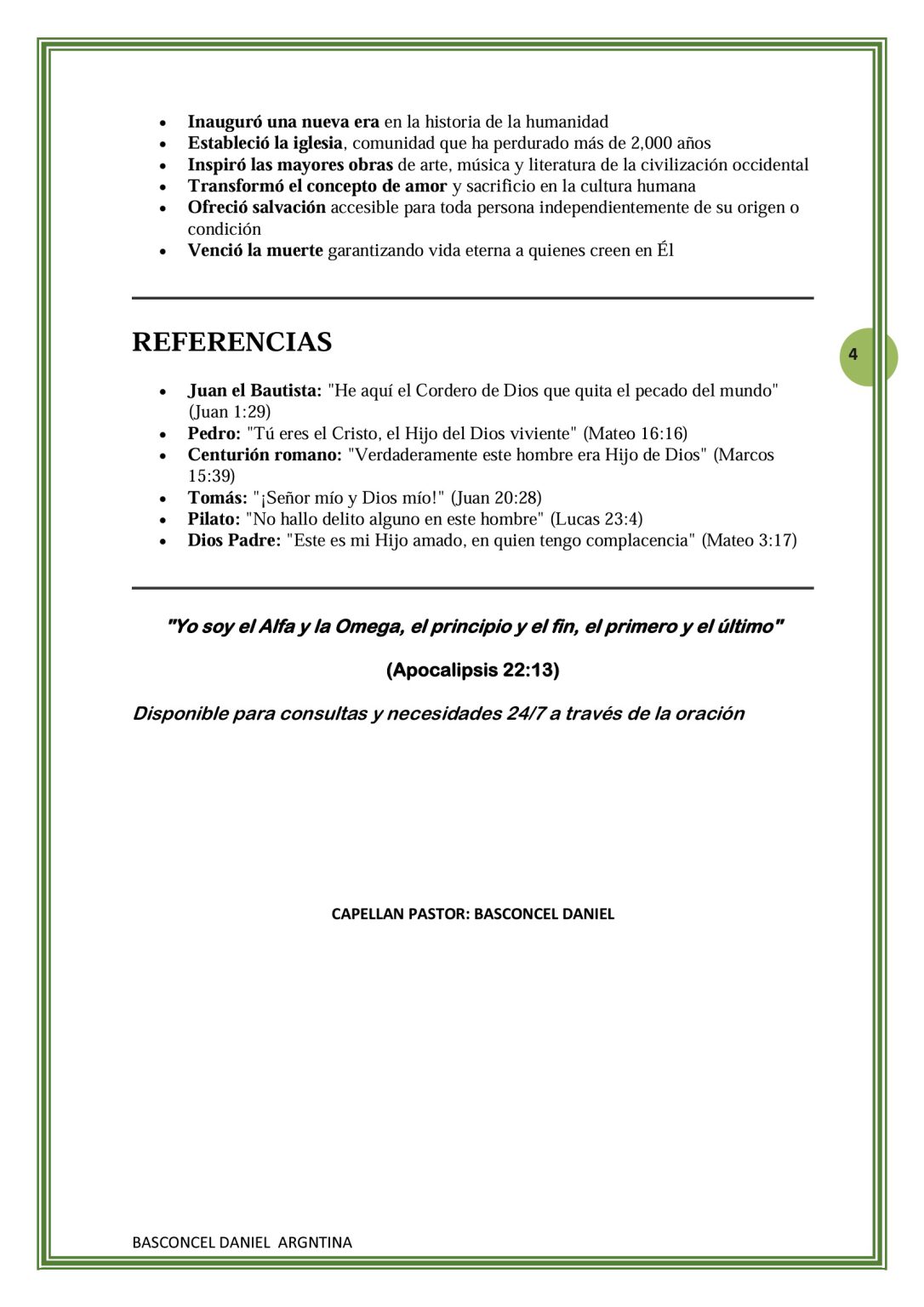 • Inauguró una nueva era en la historia de la humanidad
• Estableció la iglesia, comunidad que ha perdurado más de 2,000 años
• Inspiró las mayores obras de arte, música y literatura de la civilización occidental
• Transformó el concepto de amor y sacrificio en la cultura humana
• Ofreció salvación accesible para toda persona independientemente de su origen o condición
• Venció la muerte garantizando vida eterna a quienes creen en Él

REFERENCIAS

4

• Juan el Bautista: "He aquí el Cordero de Dios que quita el pecado del mundo" (Juan 1:29)
• Pedro: "Tú eres el Cristo, el Hijo del Dios viviente" (Mateo 16:16)
• Centurión romano: "Verdaderamente este hombre era Hijo de Dios" (Marcos 15:39)
• Tomás: "¡Señor mío y Dios mío!" (Juan 20:28)
• Pilato: "No hallo delito alguno en este hombre" (Lucas 23:4)
• Dios Padre: "Este es mi Hijo amado, en quien tengo complacencia" (Mateo 3:17)

"Yo soy el Alfa y la Omega, el principio y el fin, el primero y el último"

(Apocalipsis 22:13)

Disponible para consultas y necesidades 24/7 a través de la oración

CAPELLAN PASTOR: BASCONCEL DANIEL

BASCONCEL DANIEL ARGNTINA